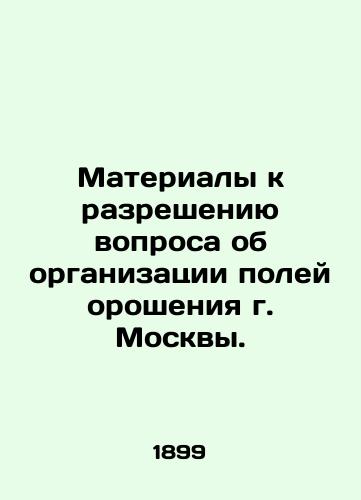 Материалы к разрешению вопроса об организации полей орошения г. Москвы.

1899